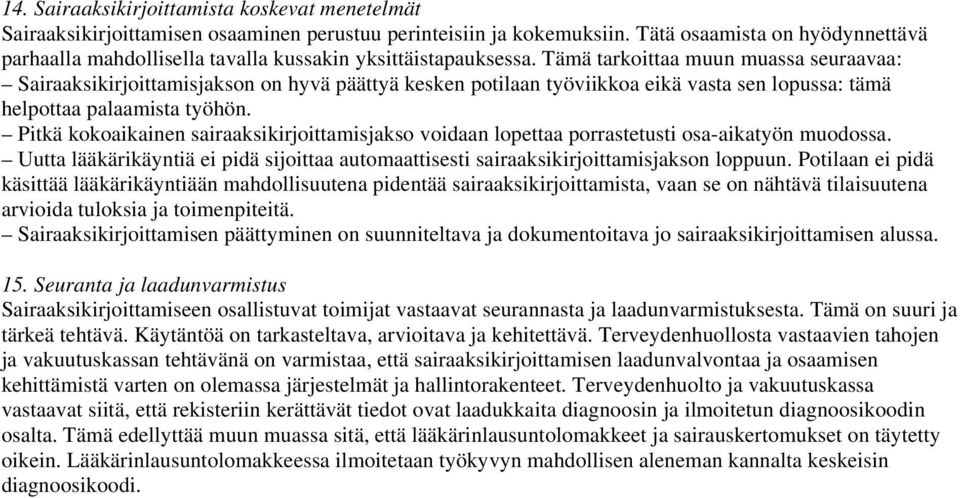 14. Sairaaksikirjoittamista koskevat menetelmät
Sairaaksikirjoittamisen osaaminen perustuu perinteisiin ja kokemuksiin. Tätä osaamista on hyödynnettävä parhaalla mahdollisella tavalla kussakin yksittäistapauksessa. Tämä tarkoittaa muun muassa seuraavaa:
– Sairaaksikirjoittamisjakson on hyvä päättyä kesken potilaan työviikkoa eikä vasta sen lopussa: tämä helpottaa palaamista työhön.
– Pitkä kokoaikainen sairaaksikirjoittamisjakso voidaan lopettaa porrastetusti osa-aikatyön muodossa.
– Uutta lääkärikäyntiä ei pidä sijoittaa automaattisesti sairaaksikirjoittamisjakson loppuun. Potilaan ei pidä käsittää lääkärikäyntiään mahdollisuutena pidentää sairaaksikirjoittamista, vaan se on nähtävä tilaisuutena arvioida tuloksia ja toimenpiteitä.
– Sairaaksikirjoittamisen päättyminen on suunniteltava ja dokumentoitava jo sairaaksikirjoittamisen alussa.

15. Seuranta ja laadunvarmistus
Sairaaksikirjoittamiseen osallistuvat toimijat vastaavat seurannasta ja laadunvarmistuksesta. Tämä on suuri ja tärkeä tehtävä. Käytäntöä on tarkasteltava, arvioitava ja kehitettävä. Terveydenhuollosta vastaavien tahojen ja vakuutuskassan tehtävänä on varmistaa, että sairaaksikirjoittamisen laadunvalvontaa ja osaamisen kehittämistä varten on olemassa järjestelmät ja hallintorakenteet. Terveydenhuolto ja vakuutuskassa vastaavat siitä, että rekisteriin kerättävät tiedot ovat laadukkaita diagnoosin ja ilmoitetun diagnoosikoodin osalta. Tämä edellyttää muun muassa sitä, että lääkärinlausuntolomakkeet ja sairauskertomukset on täytetty oikein. Lääkärinlausuntolomakkeessa ilmoitetaan työkyvyn mahdollisen aleneman kannalta keskeisin diagnoosikoodi.